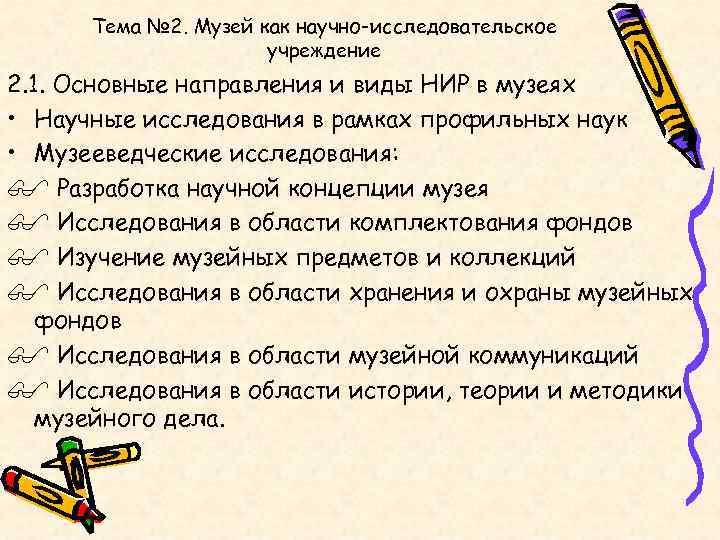 Тема №2. Музей как научно-исследовательское учреждение

2.1. Основные направления и виды НИР в музеях

• Научные исследования в рамках профильных наук

• Музееведческие исследования:

Разработка научной концепции музея

Исследования в области комплектования фондов

Изучение музейных предметов и коллекций

Исследования в области хранения и охраны музейных фондов

Исследования в области музейной коммуникаций

Исследования в области истории, теории и методики музейного дела.